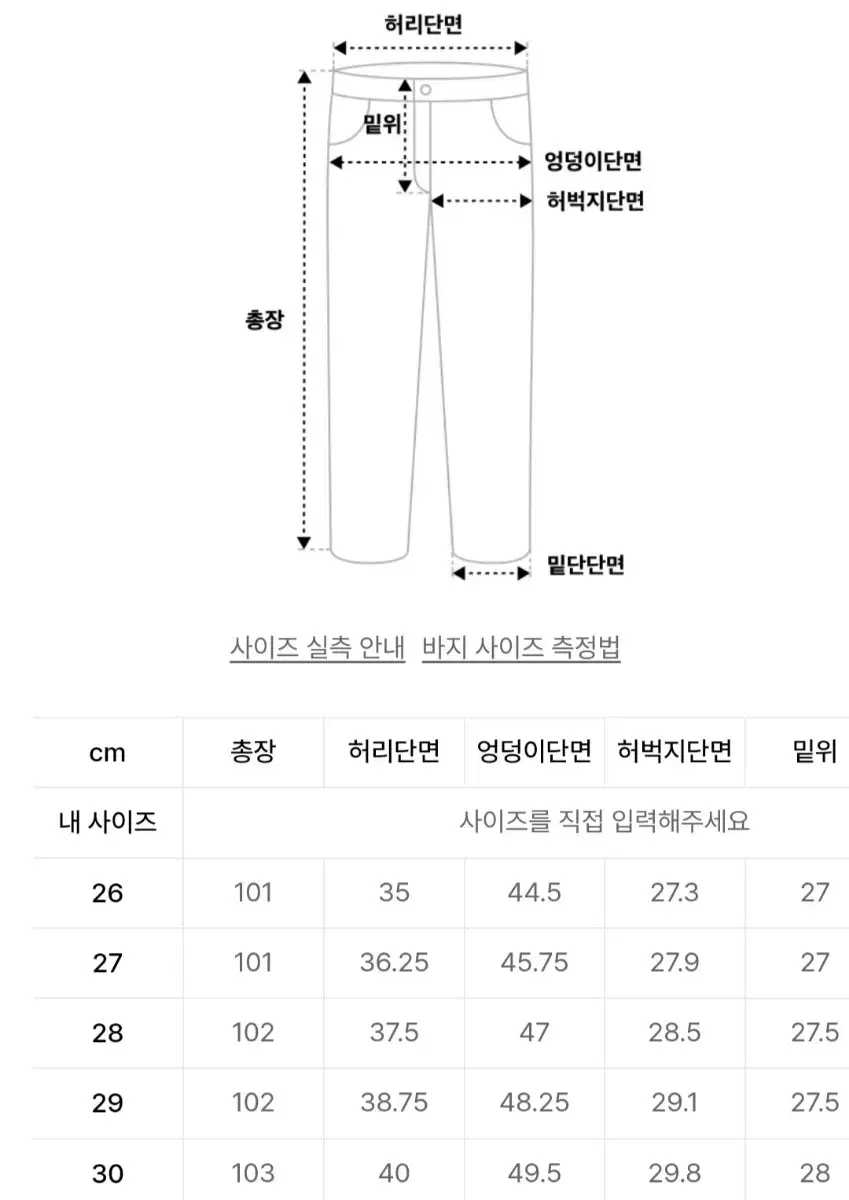 허리단면

밑위

엉덩이단면

허벅지단면

총장

밑단단면

사이즈 실측 안내 바지 사이즈 측정법

| cm | 총장 | 허리단면 | 엉덩이단면 | 허벅지단면 | 밑위 |
|---|---|---|---|---|---|
| 내 사이즈 | 사이즈를 직접 입력해주세요 | | | | |
| 26 | 101 | 35 | 44.5 | 27.3 | 27 |
| 27 | 101 | 36.25 | 45.75 | 27.9 | 27 |
| 28 | 102 | 37.5 | 47 | 28.5 | 27.5 |
| 29 | 102 | 38.75 | 48.25 | 29.1 | 27.5 |
| 30 | 103 | 40 | 49.5 | 29.8 | 28 |